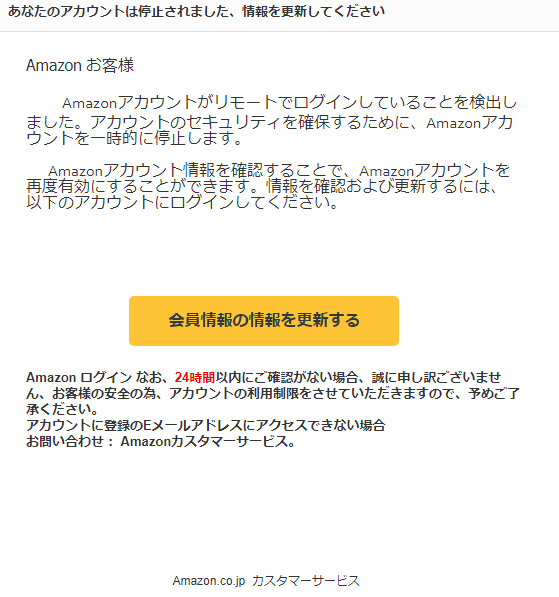 あなたのアカウントは停止されました、情報を更新してください

Amazon お客様

Amazonアカウントがリモートでログインしていることを検出しました。アカウントのセキュリティを確保するために、Amazonアカウントを一時的に停止します。

Amazonアカウント情報を確認することで、Amazonアカウントを再度有効にすることができます。情報を確認および更新するには、以下のアカウントにログインしてください。

会員情報の情報を更新する

Amazon ログイン なお、24時間以内にご確認がない場合、誠に申し訳ございません、お客様の安全の為、アカウントの利用制限をさせていただきますので、予めご了承ください。
アカウントに登録のEメールアドレスにアクセスできない場合
お問い合わせ： Amazonカスタマーサービス。

Amazon.co.jp カスタマーサービス